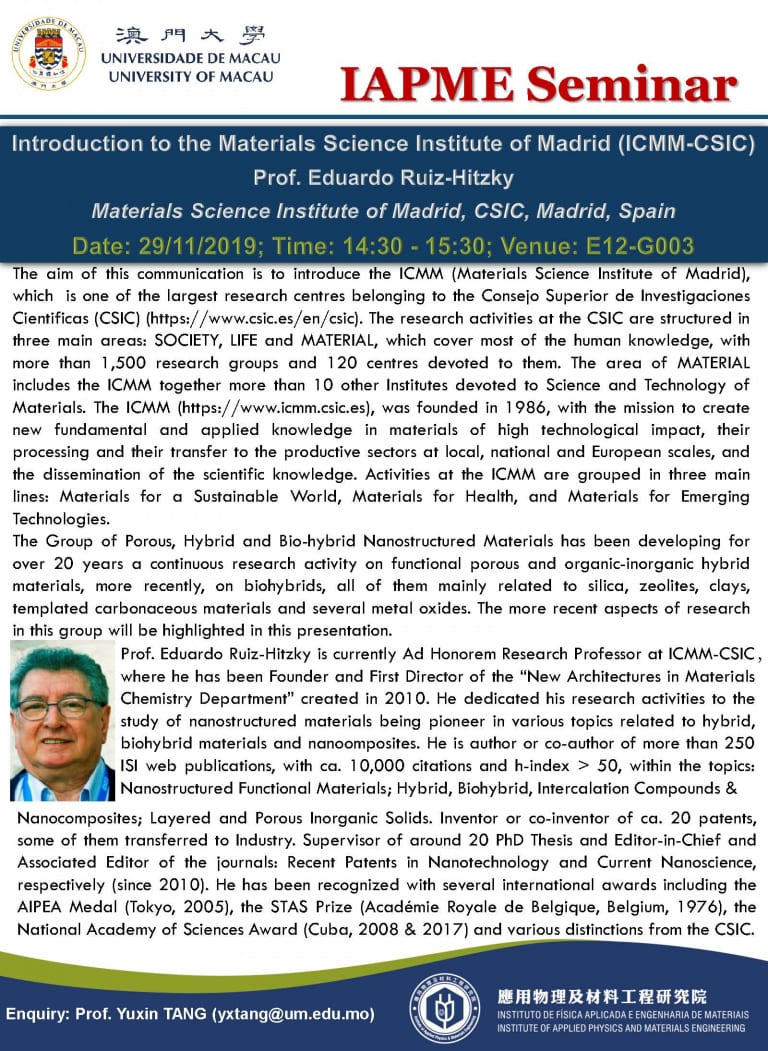 澳門大學
UNIVERSIDADE DE MACAU
UNIVERSITY OF MACAU

IAPME Seminar

Introduction to the Materials Science Institute of Madrid (ICMM-CSIC)
Prof. Eduardo Ruiz-Hitzky
Materials Science Institute of Madrid, CSIC, Madrid, Spain
Date: 29/11/2019; Time: 14:30 - 15:30; Venue: E12-G003

The aim of this communication is to introduce the ICMM (Materials Science Institute of Madrid), which is one of the largest research centres belonging to the Consejo Superior de Investigaciones Cientificas (CSIC) (https://www.csic.es/en/csic). The research activities at the CSIC are structured in three main areas: SOCIETY, LIFE and MATERIAL, which cover most of the human knowledge, with more than 1,500 research groups and 120 centres devoted to them. The area of MATERIAL includes the ICMM together more than 10 other Institutes devoted to Science and Technology of Materials. The ICMM (https://www.icmm.csic.es), was founded in 1986, with the mission to create new fundamental and applied knowledge in materials of high technological impact, their processing and their transfer to the productive sectors at local, national and European scales, and the dissemination of the scientific knowledge. Activities at the ICMM are grouped in three main lines: Materials for a Sustainable World, Materials for Health, and Materials for Emerging Technologies.
The Group of Porous, Hybrid and Bio-hybrid Nanostructured Materials has been developing for over 20 years a continuous research activity on functional porous and organic-inorganic hybrid materials, more recently, on biohybrids, all of them mainly related to silica, zeolites, clays, templated carbonaceous materials and several metal oxides. The more recent aspects of research in this group will be highlighted in this presentation.

Prof. Eduardo Ruiz-Hitzky is currently Ad Honorem Research Professor at ICMM-CSIC, where he has been Founder and First Director of the "New Architectures in Materials Chemistry Department" created in 2010. He dedicated his research activities to the study of nanostructured materials being pioneer in various topics related to hybrid, biohybrid materials and nanoomposites. He is author or co-author of more than 250 ISI web publications, with ca. 10,000 citations and h-index > 50, within the topics: Nanostructured Functional Materials; Hybrid, Biohybrid, Intercalation Compounds & Nanocomposites; Layered and Porous Inorganic Solids. Inventor or co-inventor of ca. 20 patents, some of them transferred to Industry. Supervisor of around 20 PhD Thesis and Editor-in-Chief and Associated Editor of the journals: Recent Patents in Nanotechnology and Current Nanoscience, respectively (since 2010). He has been recognized with several international awards including the AIPEA Medal (Tokyo, 2005), the STAS Prize (Académie Royale de Belgique, Belgium, 1976), the National Academy of Sciences Award (Cuba, 2008 & 2017) and various distinctions from the CSIC.

Enquiry: Prof. Yuxin TANG (yxtang@um.edu.mo)
應用物理及材料工程研究院
INSTITUTO DE FÍSICA APLICADA E ENGENHARIA DE MATERIAIS
INSTITUTE OF APPLIED PHYSICS AND MATERIALS ENGINEERING